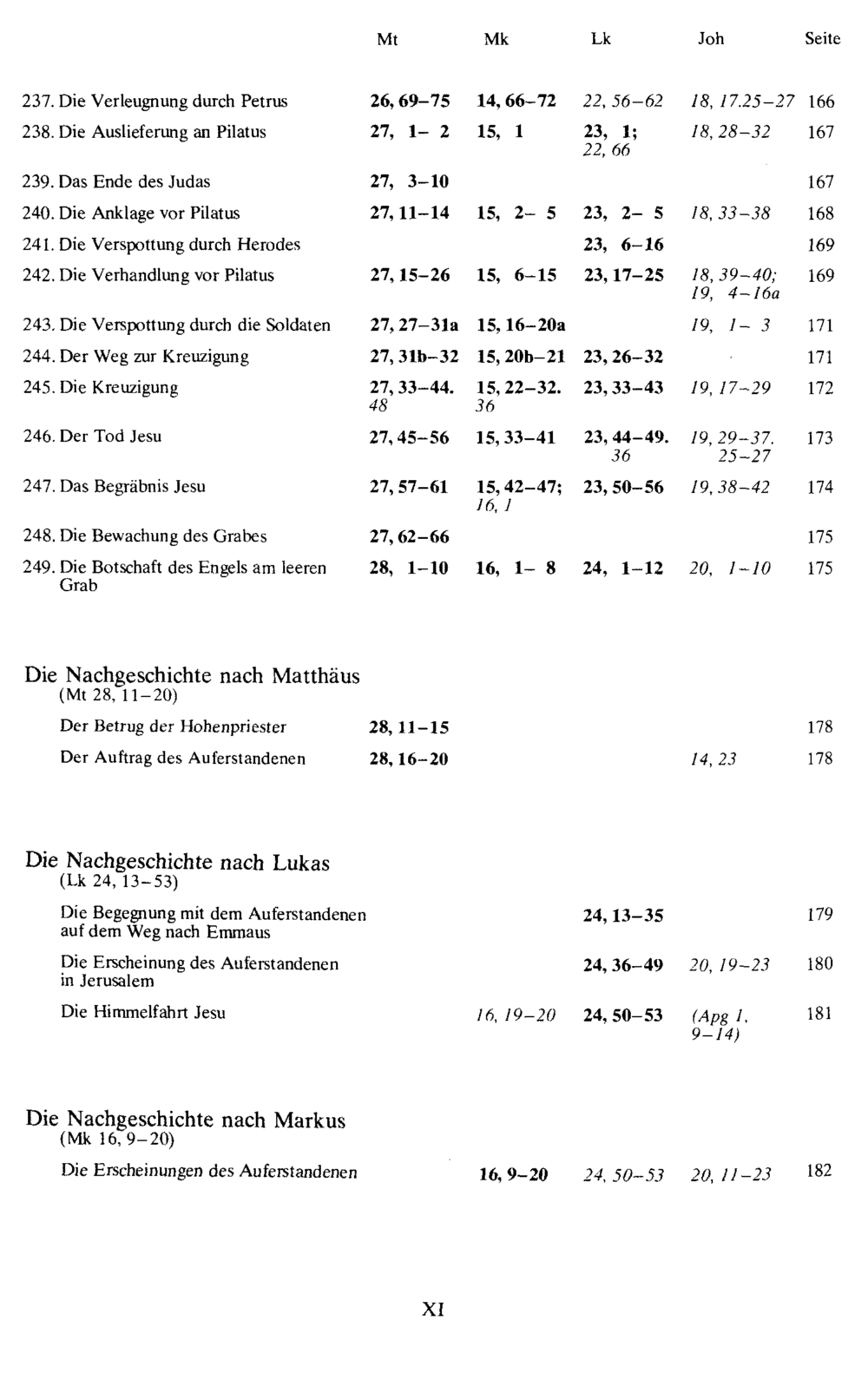 | | Mt | Mk | Lk | Joh | Seite |
|---|---|---|---|---|---|
| 237. Die Verleugnung durch Petrus | 26, 69–75 | 14, 66–72 | 22, 56–62 | 18, 17.25–27 | 166 |
| 238. Die Auslieferung an Pilatus | 27, 1– 2 | 15, 1 | 23, 1; 22, 66 | 18, 28–32 | 167 |
| 239. Das Ende des Judas | 27, 3–10 | | | | 167 |
| 240. Die Anklage vor Pilatus | 27, 11–14 | 15, 2– 5 | 23, 2– 5 | 18, 33–38 | 168 |
| 241. Die Verspottung durch Herodes | | | 23, 6–16 | | 169 |
| 242. Die Verhandlung vor Pilatus | 27, 15–26 | 15, 6–15 | 23, 17–25 | 18, 39–40; 19, 4–16a | 169 |
| 243. Die Verspottung durch die Soldaten | 27, 27–31a | 15, 16–20a | | 19, 1– 3 | 171 |
| 244. Der Weg zur Kreuzigung | 27, 31b–32 | 15, 20b–21 | 23, 26–32 | | 171 |
| 245. Die Kreuzigung | 27, 33–44. 48 | 15, 22–32. 36 | 23, 33–43 | 19, 17–29 | 172 |
| 246. Der Tod Jesu | 27, 45–56 | 15, 33–41 | 23, 44–49. 36 | 19, 29–37. 25–27 | 173 |
| 247. Das Begräbnis Jesu | 27, 57–61 | 15, 42–47; 16, 1 | 23, 50–56 | 19, 38–42 | 174 |
| 248. Die Bewachung des Grabes | 27, 62–66 | | | | 175 |
| 249. Die Botschaft des Engels am leeren Grab | 28, 1–10 | 16, 1– 8 | 24, 1–12 | 20, 1–10 | 175 |

Die Nachgeschichte nach Matthäus
(Mt 28, 11–20)

| | Mt | Mk | Lk | Joh | Seite |
|---|---|---|---|---|---|
| Der Betrug der Hohenpriester | 28, 11–15 | | | | 178 |
| Der Auftrag des Auferstandenen | 28, 16–20 | | | 14, 23 | 178 |

Die Nachgeschichte nach Lukas
(Lk 24, 13–53)

| | Mt | Mk | Lk | Joh | Seite |
|---|---|---|---|---|---|
| Die Begegnung mit dem Auferstandenen auf dem Weg nach Emmaus | | | 24, 13–35 | | 179 |
| Die Erscheinung des Auferstandenen in Jerusalem | | | 24, 36–49 | 20, 19–23 | 180 |
| Die Himmelfahrt Jesu | | 16, 19–20 | 24, 50–53 | (Apg 1, 9–14) | 181 |

Die Nachgeschichte nach Markus
(Mk 16, 9–20)

| | Mt | Mk | Lk | Joh | Seite |
|---|---|---|---|---|---|
| Die Erscheinungen des Auferstandenen | | 16, 9–20 | 24, 50–53 | 20, 11–23 | 182 |

XI